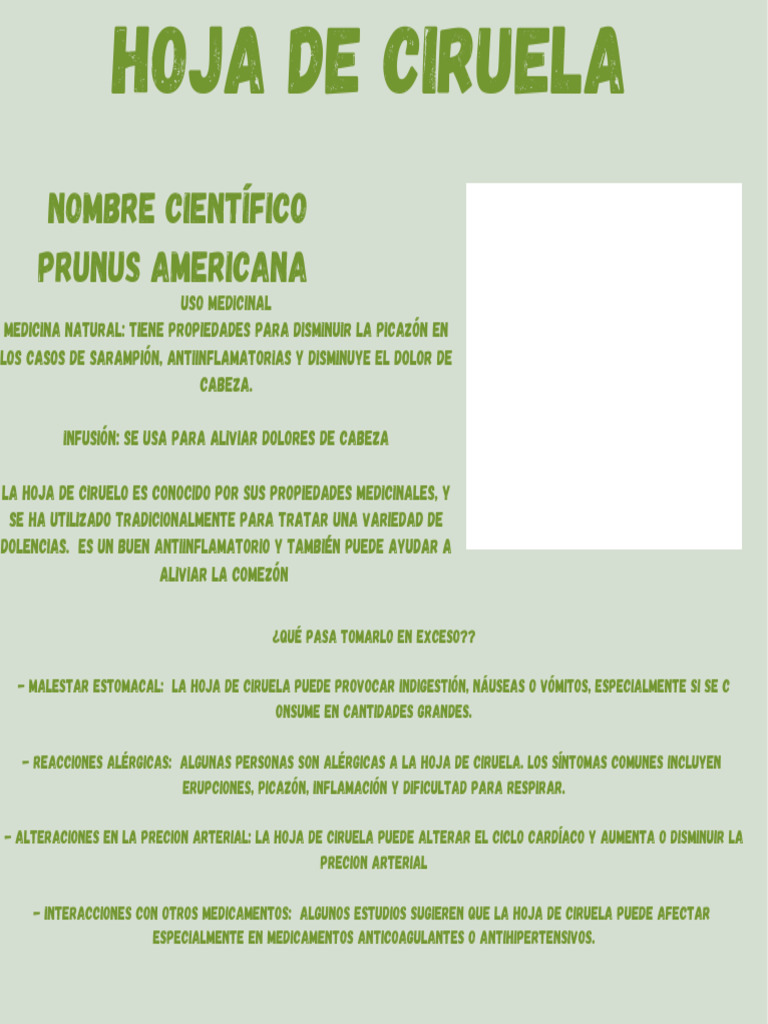 HOJA DE CIRUELA

NOMBRE CIENTÍFICO
PRUNUS AMERICANA

USO MEDICINAL
MEDICINA NATURAL: TIENE PROPIEDADES PARA DISMINUIR LA PICAZÓN EN LOS CASOS DE SARAMPIÓN, ANTIINFLAMATORIAS Y DISMINUYE EL DOLOR DE CABEZA.

INFUSIÓN: SE USA PARA ALIVIAR DOLORES DE CABEZA

LA HOJA DE CIRUELO ES CONOCIDO POR SUS PROPIEDADES MEDICINALES, Y SE HA UTILIZADO TRADICIONALMENTE PARA TRATAR UNA VARIEDAD DE DOLENCIAS. ES UN BUEN ANTIINFLAMATORIO Y TAMBIÉN PUEDE AYUDAR A ALIVIAR LA COMEZÓN

¿QUÉ PASA TOMARLO EN EXCESO??

- MALESTAR ESTOMACAL: LA HOJA DE CIRUELA PUEDE PROVOCAR INDIGESTIÓN, NÁUSEAS O VÓMITOS, ESPECIALMENTE SI SE C ONSUME EN CANTIDADES GRANDES.

- REACCIONES ALÉRGICAS: ALGUNAS PERSONAS SON ALÉRGICAS A LA HOJA DE CIRUELA. LOS SÍNTOMAS COMUNES INCLUYEN ERUPCIONES, PICAZÓN, INFLAMACIÓN Y DIFICULTAD PARA RESPIRAR.

- ALTERACIONES EN LA PRECION ARTERIAL: LA HOJA DE CIRUELA PUEDE ALTERAR EL CICLO CARDÍACO Y AUMENTA O DISMINUIR LA PRECION ARTERIAL

- INTERACCIONES CON OTROS MEDICAMENTOS: ALGUNOS ESTUDIOS SUGIEREN QUE LA HOJA DE CIRUELA PUEDE AFECTAR ESPECIALMENTE EN MEDICAMENTOS ANTICOAGULANTES O ANTIHIPERTENSIVOS.